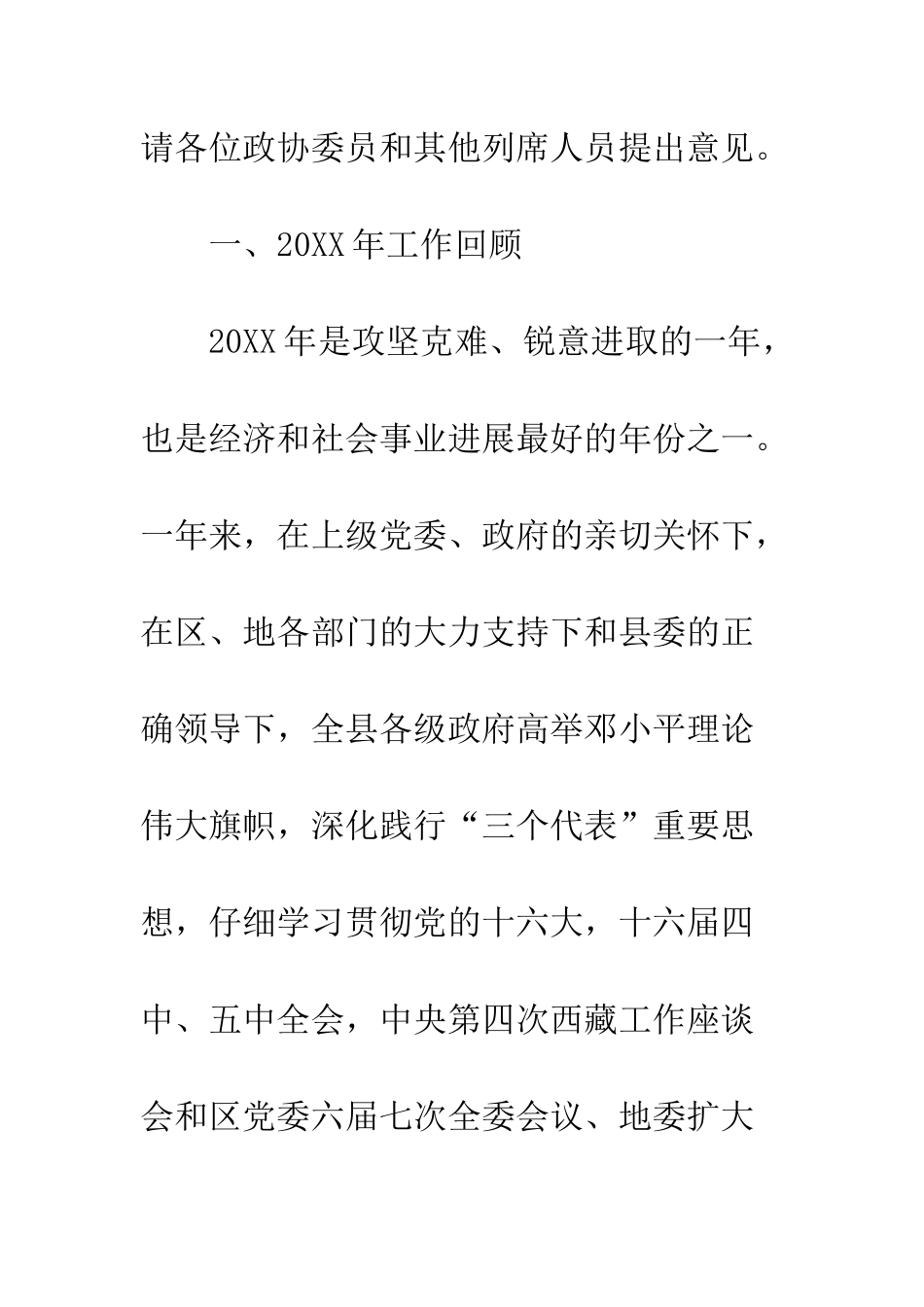 请各位政协委员和其他列席人员提出意见。

一、20XX年工作回顾

20XX年是攻坚克难、锐意进取的一年，也是经济和社会事业进展最好的年份之一。一年来，在上级党委、政府的亲切关怀下，在区、地各部门的大力支持下和县委的正确领导下，全县各级政府高举邓小平理论伟大旗帜，深化践行“三个代表”重要思想，仔细学习贯彻党的十六大，十六届四中、五中全会，中央第四次西藏工作座谈会和区党委六届七次全委会议、地委扩大